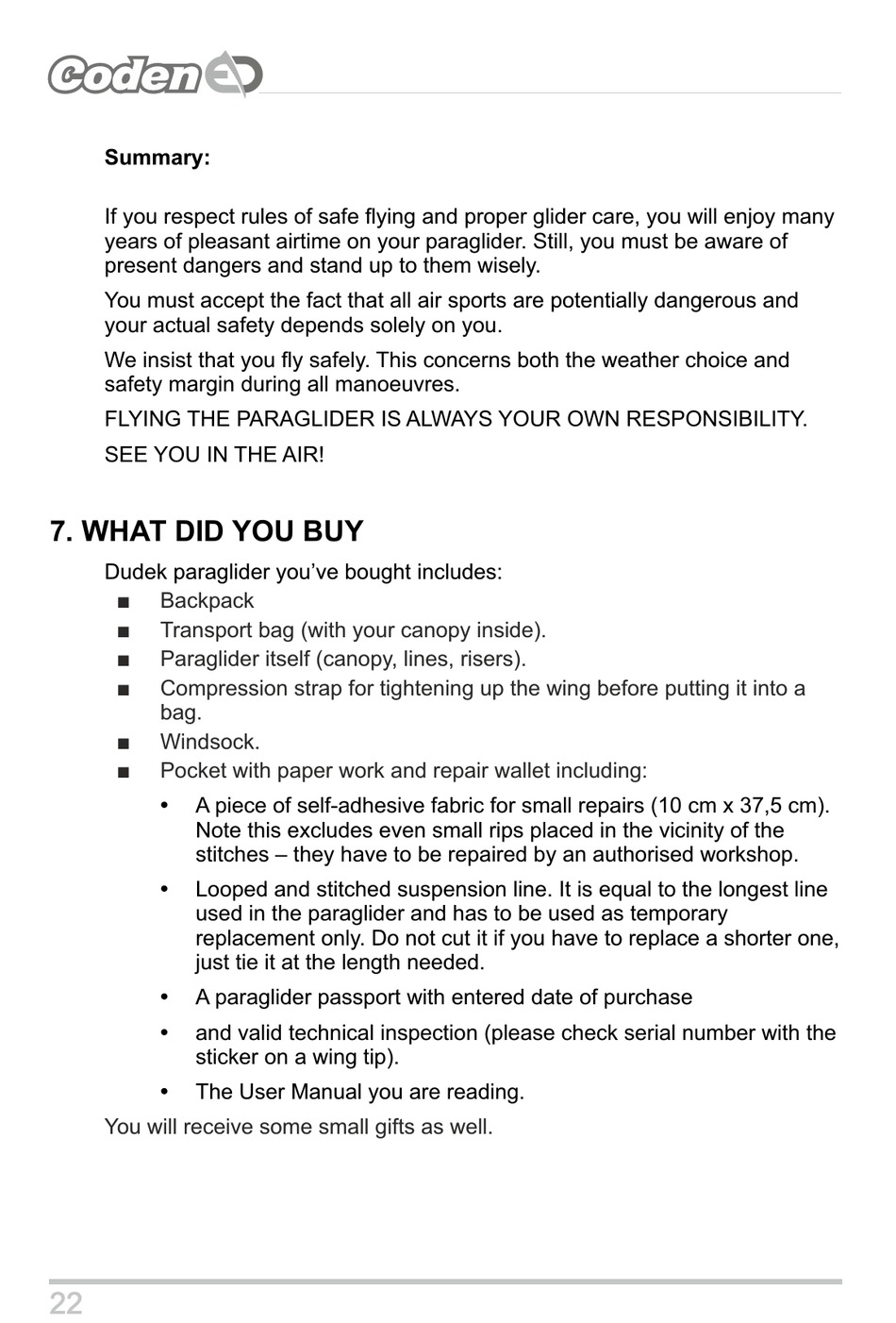 Coden

Summary:

If you respect rules of safe flying and proper glider care, you will enjoy many years of pleasant airtime on your paraglider. Still, you must be aware of present dangers and stand up to them wisely.

You must accept the fact that all air sports are potentially dangerous and your actual safety depends solely on you.

We insist that you fly safely. This concerns both the weather choice and safety margin during all manoeuvres.

FLYING THE PARAGLIDER IS ALWAYS YOUR OWN RESPONSIBILITY.

SEE YOU IN THE AIR!

7. WHAT DID YOU BUY

Dudek paraglider you've bought includes:

■ Backpack
■ Transport bag (with your canopy inside).
■ Paraglider itself (canopy, lines, risers).
■ Compression strap for tightening up the wing before putting it into a bag.
■ Windsock.
■ Pocket with paper work and repair wallet including:
• A piece of self-adhesive fabric for small repairs (10 cm x 37,5 cm). Note this excludes even small rips placed in the vicinity of the stitches – they have to be repaired by an authorised workshop.
• Looped and stitched suspension line. It is equal to the longest line used in the paraglider and has to be used as temporary replacement only. Do not cut it if you have to replace a shorter one, just tie it at the length needed.
• A paraglider passport with entered date of purchase
• and valid technical inspection (please check serial number with the sticker on a wing tip).
• The User Manual you are reading.

You will receive some small gifts as well.

22